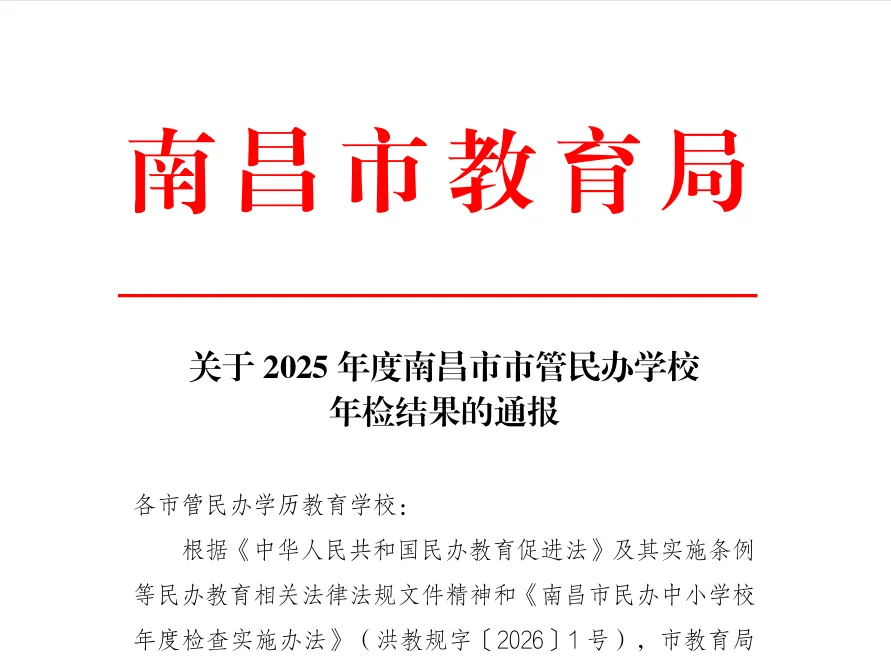 南昌市教育局

关于2025年度南昌市市管民办学校
年检结果的通报

各市管民办学历教育学校：

根据《中华人民共和国民办教育促进法》及其实施条例等民办教育相关法律法规文件精神和《南昌市民办中小学校年度检查实施办法》（洪教规字〔2026〕1号），市教育局